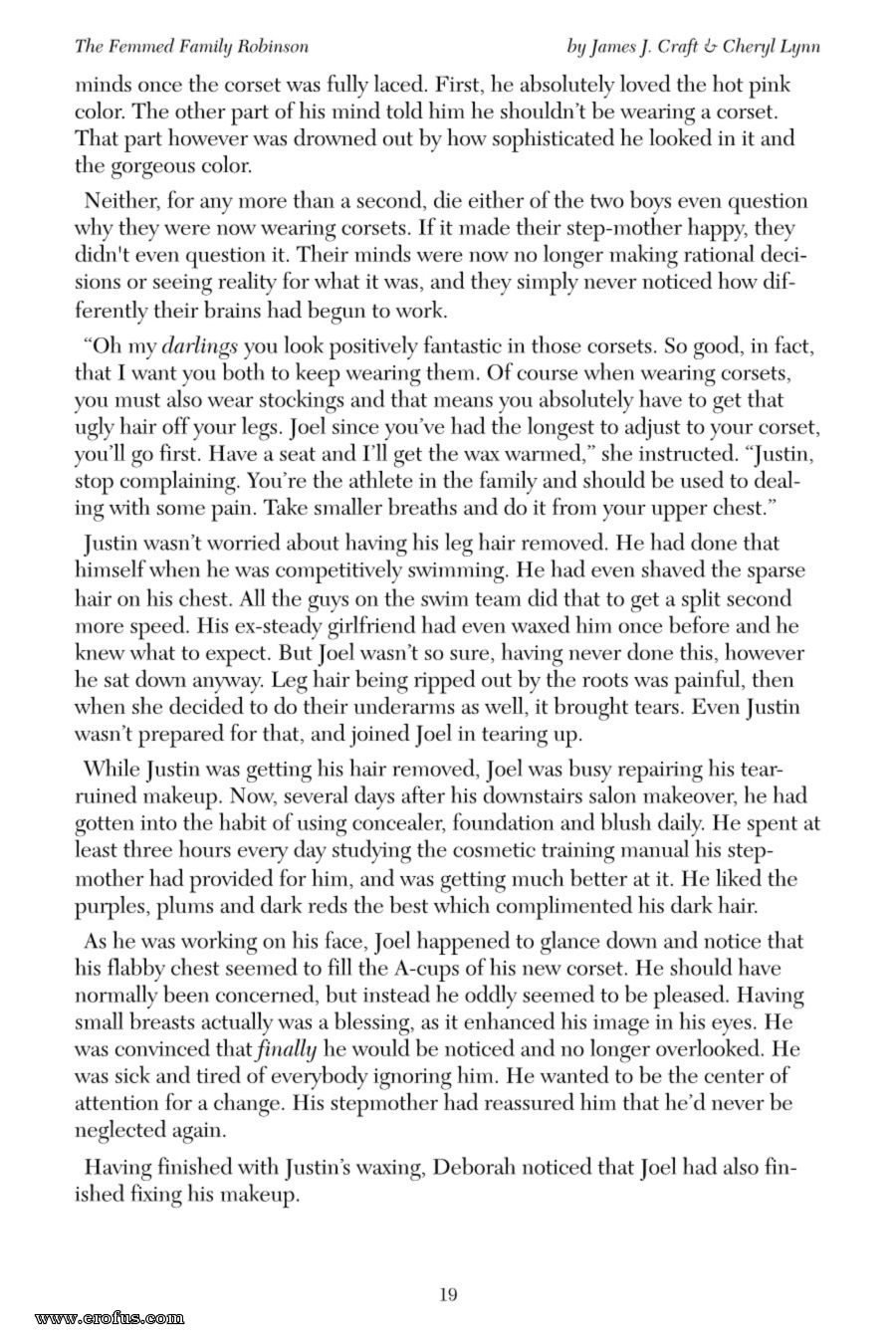 The Femmed Family Robinson by James J. Craft & Cheryl Lynn

minds once the corset was fully laced. First, he absolutely loved the hot pink color. The other part of his mind told him he shouldn't be wearing a corset. That part however was drowned out by how sophisticated he looked in it and the gorgeous color.

Neither, for any more than a second, die either of the two boys even question why they were now wearing corsets. If it made their step-mother happy, they didn't even question it. Their minds were now no longer making rational decisions or seeing reality for what it was, and they simply never noticed how differently their brains had begun to work.

"Oh my darlings you look positively fantastic in those corsets. So good, in fact, that I want you both to keep wearing them. Of course when wearing corsets, you must also wear stockings and that means you absolutely have to get that ugly hair off your legs. Joel since you've had the longest to adjust to your corset, you'll go first. Have a seat and I'll get the wax warmed," she instructed. "Justin, stop complaining. You're the athlete in the family and should be used to dealing with some pain. Take smaller breaths and do it from your upper chest."

Justin wasn't worried about having his leg hair removed. He had done that himself when he was competitively swimming. He had even shaved the sparse hair on his chest. All the guys on the swim team did that to get a split second more speed. His ex-steady girlfriend had even waxed him once before and he knew what to expect. But Joel wasn't so sure, having never done this, however he sat down anyway. Leg hair being ripped out by the roots was painful, then when she decided to do their underarms as well, it brought tears. Even Justin wasn't prepared for that, and joined Joel in tearing up.

While Justin was getting his hair removed, Joel was busy repairing his tear-ruined makeup. Now, several days after his downstairs salon makeover, he had gotten into the habit of using concealer, foundation and blush daily. He spent at least three hours every day studying the cosmetic training manual his stepmother had provided for him, and was getting much better at it. He liked the purples, plums and dark reds the best which complimented his dark hair.

As he was working on his face, Joel happened to glance down and notice that his flabby chest seemed to fill the A-cups of his new corset. He should have normally been concerned, but instead he oddly seemed to be pleased. Having small breasts actually was a blessing, as it enhanced his image in his eyes. He was convinced that finally he would be noticed and no longer overlooked. He was sick and tired of everybody ignoring him. He wanted to be the center of attention for a change. His stepmother had reassured him that he'd never be neglected again.

Having finished with Justin's waxing, Deborah noticed that Joel had also finished fixing his makeup.

19

www.erofus.com